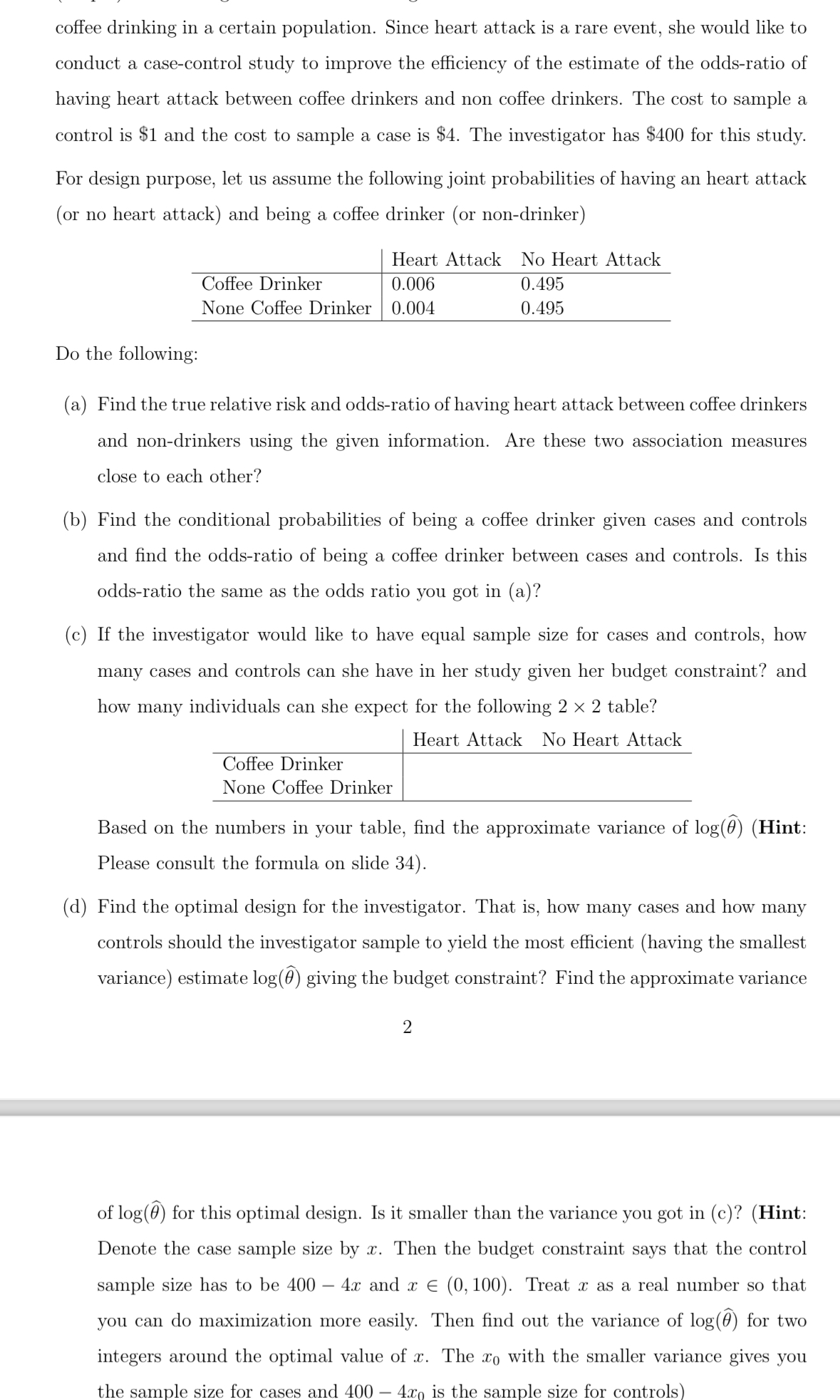 coffee drinking in a certain population. Since heart attack is a rare event, she would like to conduct a case-control study to improve the efficiency of the estimate of the odds-ratio of having heart attack between coffee drinkers and non coffee drinkers. The cost to sample a control is \$1 and the cost to sample a case is \$4. The investigator has \$400 for this study.

For design purpose, let us assume the following joint probabilities of having an heart attack (or no heart attack) and being a coffee drinker (or non-drinker)

| | Heart Attack | No Heart Attack |
|---|---|---|
| Coffee Drinker | 0.006 | 0.495 |
| None Coffee Drinker | 0.004 | 0.495 |

Do the following:

(a) Find the true relative risk and odds-ratio of having heart attack between coffee drinkers and non-drinkers using the given information. Are these two association measures close to each other?

(b) Find the conditional probabilities of being a coffee drinker given cases and controls and find the odds-ratio of being a coffee drinker between cases and controls. Is this odds-ratio the same as the odds ratio you got in (a)?

(c) If the investigator would like to have equal sample size for cases and controls, how many cases and controls can she have in her study given her budget constraint? and how many individuals can she expect for the following $2 \times 2$ table?

| | Heart Attack | No Heart Attack |
|---|---|---|
| Coffee Drinker | | |
| None Coffee Drinker | | |

Based on the numbers in your table, find the approximate variance of $\log(\widehat{\theta})$ (**Hint**: Please consult the formula on slide 34).

(d) Find the optimal design for the investigator. That is, how many cases and how many controls should the investigator sample to yield the most efficient (having the smallest variance) estimate $\log(\widehat{\theta})$ giving the budget constraint? Find the approximate variance

2

of $\log(\widehat{\theta})$ for this optimal design. Is it smaller than the variance you got in (c)? (**Hint**: Denote the case sample size by $x$. Then the budget constraint says that the control sample size has to be $400 - 4x$ and $x \in (0, 100)$. Treat $x$ as a real number so that you can do maximization more easily. Then find out the variance of $\log(\widehat{\theta})$ for two integers around the optimal value of $x$. The $x_0$ with the smaller variance gives you the sample size for cases and $400 - 4x_0$ is the sample size for controls)